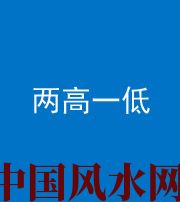 两高一低

中国风水网